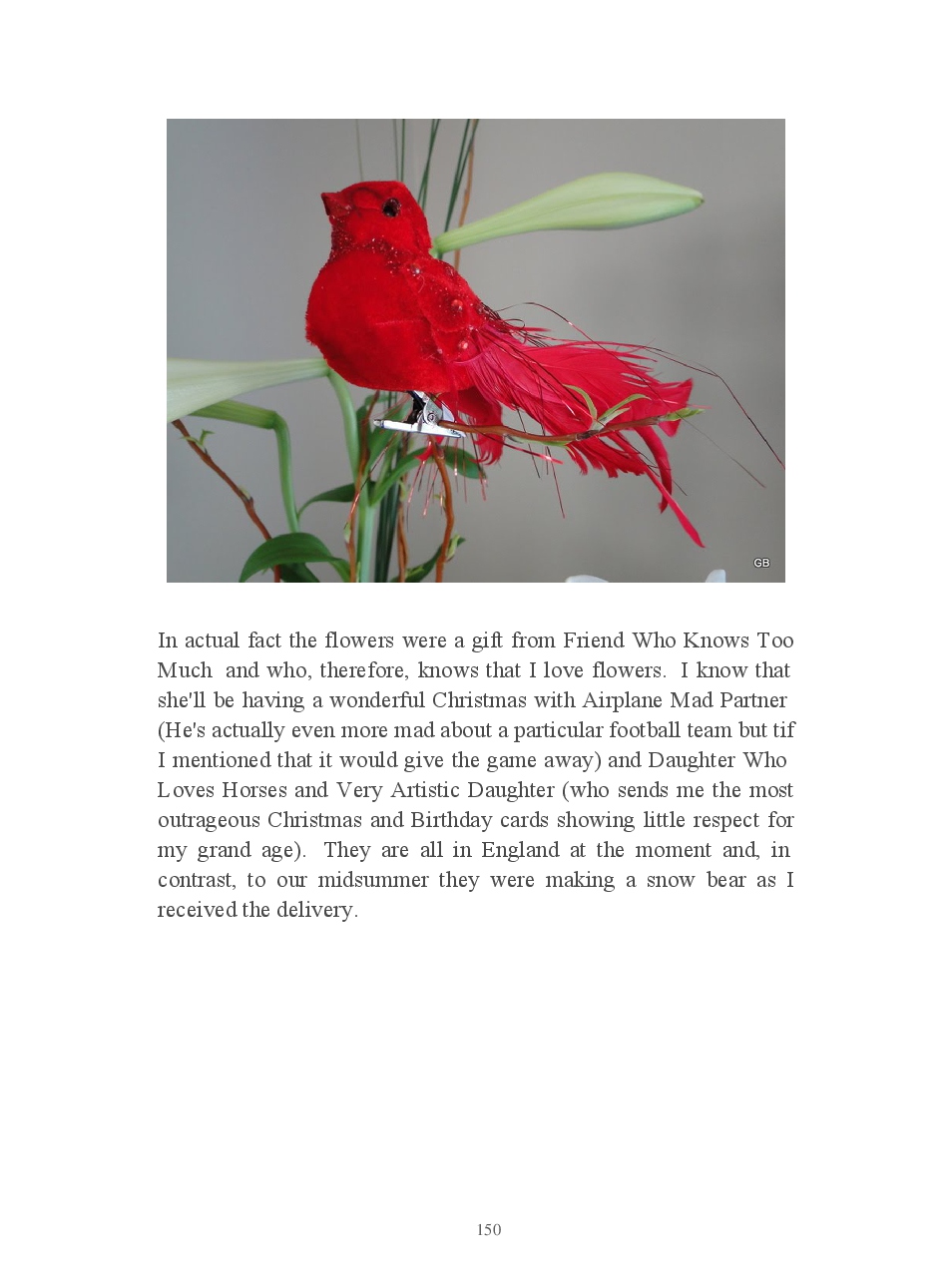 GB

In actual fact the flowers were a gift from Friend Who Knows Too Much and who, therefore, knows that I love flowers. I know that she'll be having a wonderful Christmas with Airplane Mad Partner (He's actually even more mad about a particular football team but tif I mentioned that it would give the game away) and Daughter Who Loves Horses and Very Artistic Daughter (who sends me the most outrageous Christmas and Birthday cards showing little respect for my grand age). They are all in England at the moment and, in contrast, to our midsummer they were making a snow bear as I received the delivery.

150